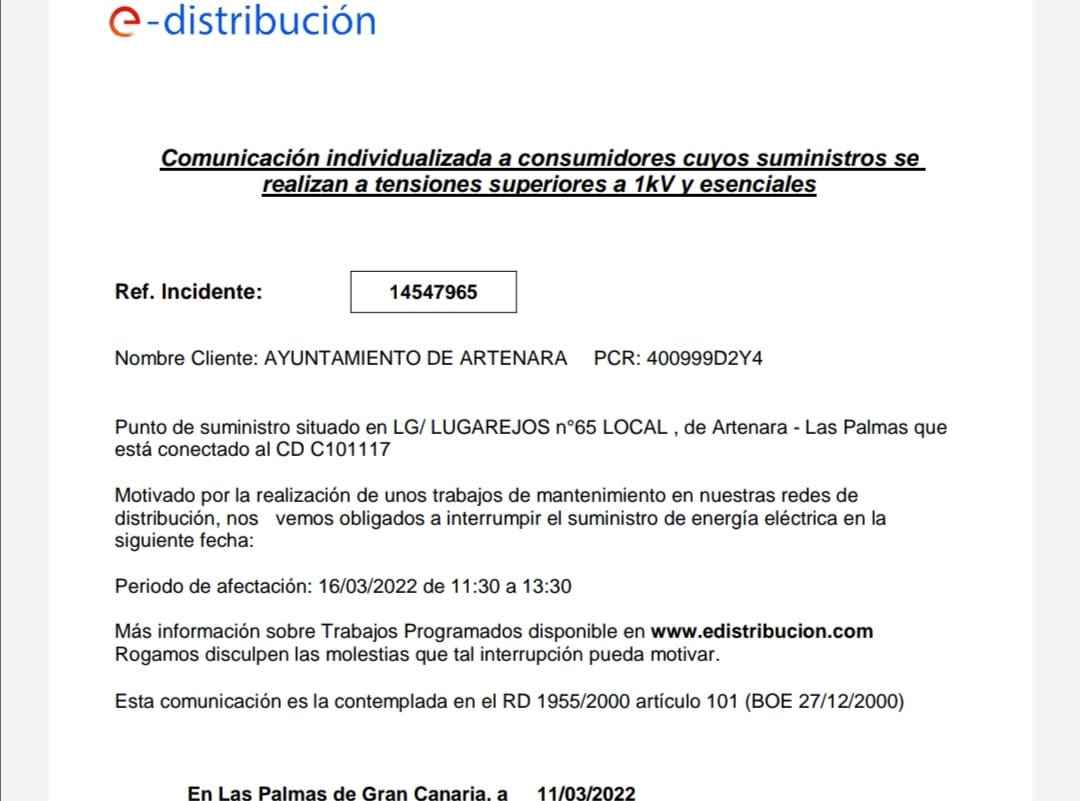 e-distribución

Comunicación individualizada a consumidores cuyos suministros se realizan a tensiones superiores a 1kV y esenciales

Ref. Incidente: 14547965

Nombre Cliente: AYUNTAMIENTO DE ARTENARA PCR: 400999D2Y4

Punto de suministro situado en LG/ LUGAREJOS n°65 LOCAL , de Artenara - Las Palmas que está conectado al CD C101117

Motivado por la realización de unos trabajos de mantenimiento en nuestras redes de distribución, nos vemos obligados a interrumpir el suministro de energía eléctrica en la siguiente fecha:

Periodo de afectación: 16/03/2022 de 11:30 a 13:30

Más información sobre Trabajos Programados disponible en www.edistribucion.com
Rogamos disculpen las molestias que tal interrupción pueda motivar.

Esta comunicación es la contemplada en el RD 1955/2000 artículo 101 (BOE 27/12/2000)

En Las Palmas de Gran Canaria, a 11/03/2022